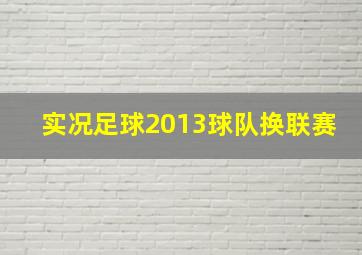 实况足球2013球队换联赛